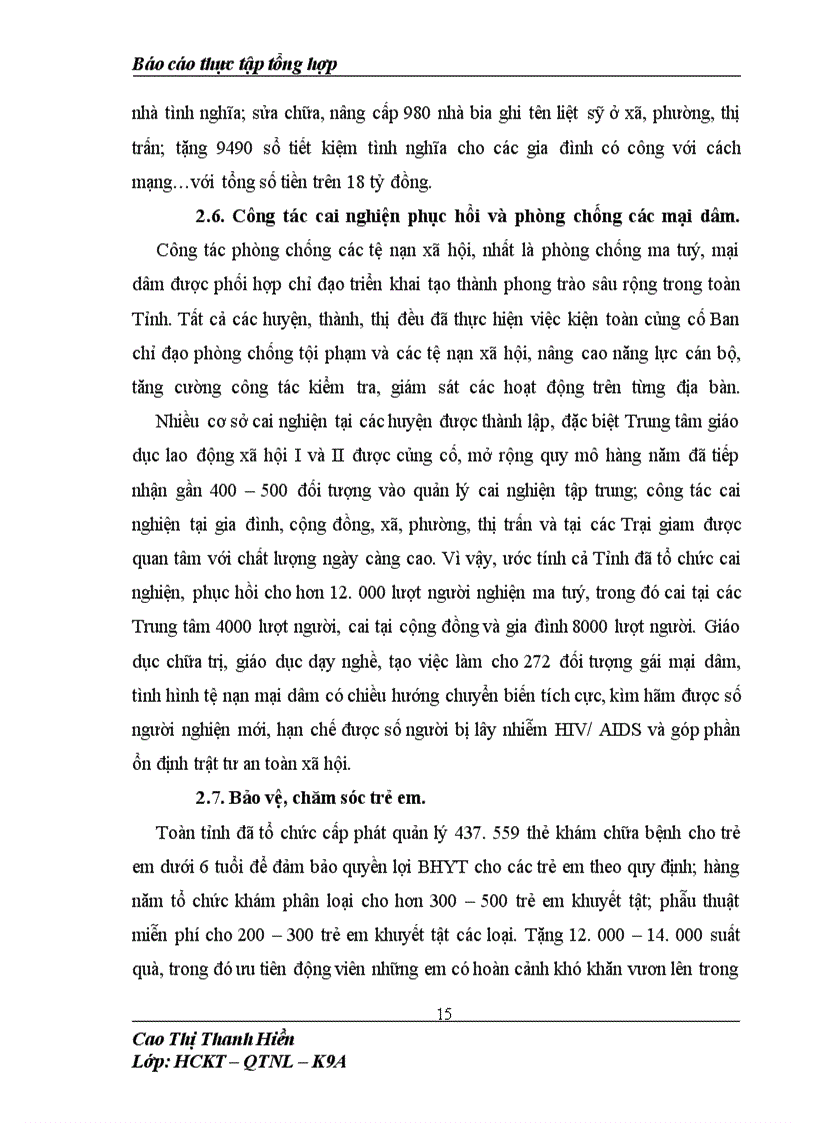 Báo cáo thực tập tổng hợp

nhà tình nghĩa; sửa chữa, nâng cấp 980 nhà bia ghi tên liệt sỹ ở xã, phường, thị trấn; tặng 9490 sổ tiết kiệm tình nghĩa cho các gia đình có công với cách mạng…với tổng số tiền trên 18 tỷ đồng.

2.6. Công tác cai nghiện phục hồi và phòng chống các mại dâm.

Công tác phòng chống các tệ nạn xã hội, nhất là phòng chống ma tuý, mại dâm được phối hợp chỉ đạo triển khai tạo thành phong trào sâu rộng trong toàn Tỉnh. Tất cả các huyện, thành, thị đều đã thực hiện việc kiện toàn củng cố Ban chỉ đạo phòng chống tội phạm và các tệ nạn xã hội, nâng cao năng lực cán bộ, tăng cường công tác kiểm tra, giám sát các hoạt động trên từng địa bàn. Nhiều cơ sở cai nghiện tại các huyện được thành lập, đặc biệt Trung tâm giáo dục lao động xã hội I và II được củng cố, mở rộng quy mô hàng năm đã tiếp nhận gần 400 – 500 đối tượng vào quản lý cai nghiện tập trung; công tác cai nghiện tại gia đình, cộng đồng, xã, phường, thị trấn và tại các Trại giam được quan tâm với chất lượng ngày càng cao. Vì vậy, ước tính cả Tỉnh đã tổ chức cai nghiện, phục hồi cho hơn 12. 000 lượt người nghiện ma tuý, trong đó cai tại các Trung tâm 4000 lượt người, cai tại cộng đồng và gia đình 8000 lượt người. Giáo dục chữa trị, giáo dục dạy nghề, tạo việc làm cho 272 đối tượng gái mại dâm, tình hình tệ nạn mại dâm có chiều hướng chuyển biến tích cực, kìm hãm được số người nghiện mới, hạn chế được số người bị lây nhiễm HIV/ AIDS và góp phần ổn định trật tư an toàn xã hội.

2.7. Bảo vệ, chăm sóc trẻ em.

Toàn tỉnh đã tổ chức cấp phát quản lý 437. 559 thẻ khám chữa bệnh cho trẻ em dưới 6 tuổi để đảm bảo quyền lợi BHYT cho các trẻ em theo quy định; hàng năm tổ chức khám phân loại cho hơn 300 – 500 trẻ em khuyết tật; phẫu thuật miễn phí cho 200 – 300 trẻ em khuyết tật các loại. Tặng 12. 000 – 14. 000 suất quà, trong đó ưu tiên động viên những em có hoàn cảnh khó khăn vươn lên trong

15

Cao Thị Thanh Hiền
Lớp: HCKT – QTNL – K9A